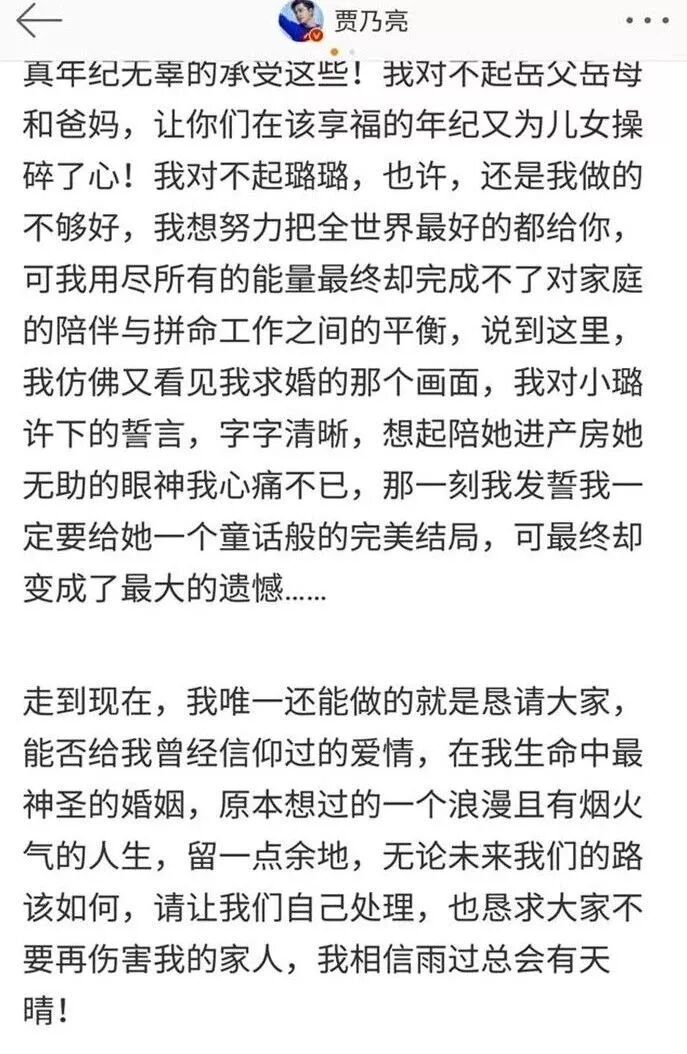 贾乃亮

真年纪无辜的承受这些！我对不起岳父岳母和爸妈，让你们在该享福的年纪又为儿女操碎了心！我对不起璐璐，也许，还是我做的不够好，我想努力把全世界最好的都给你，可我用尽所有的能量最终却完成不了对家庭的陪伴与拼命工作之间的平衡，说到这里，我仿佛又看见我求婚的那个画面，我对小璐许下的誓言，字字清晰，想起陪她进产房她无助的眼神我心痛不已，那一刻我发誓我一定要给她一个童话般的完美结局，可最终却变成了最大的遗憾......

走到现在，我唯一还能做的就是恳请大家，能否给我曾经信仰过的爱情，在我生命中最神圣的婚姻，原本想过的一个浪漫且有烟火气的人生，留一点余地，无论未来我们的路该如何，请让我们自己处理，也恳求大家不要再伤害我的家人，我相信雨过总会有天晴！